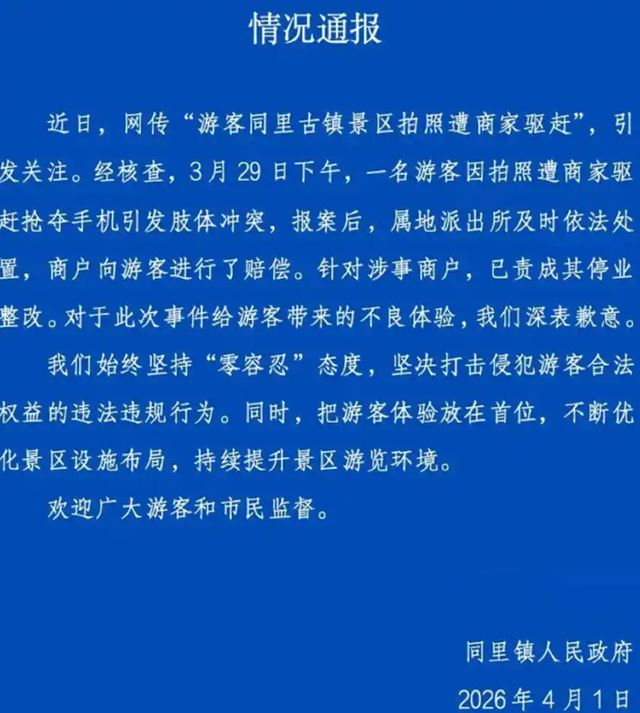 情况通报

近日，网传“游客同里古镇景区拍照遭商家驱赶”，引发关注。经核查，3月29日下午，一名游客因拍照遭商家驱赶抢夺手机引发肢体冲突，报案后，属地派出所及时依法处置，商户向游客进行了赔偿。针对涉事商户，已责成其停业整改。对于此次事件给游客带来的不良体验，我们深表歉意。

我们始终坚持“零容忍”态度，坚决打击侵犯游客合法权益的违法违规行为。同时，把游客体验放在首位，不断优化景区设施布局，持续提升景区游览环境。

欢迎广大游客和市民监督。

同里镇人民政府

2026年4月1日